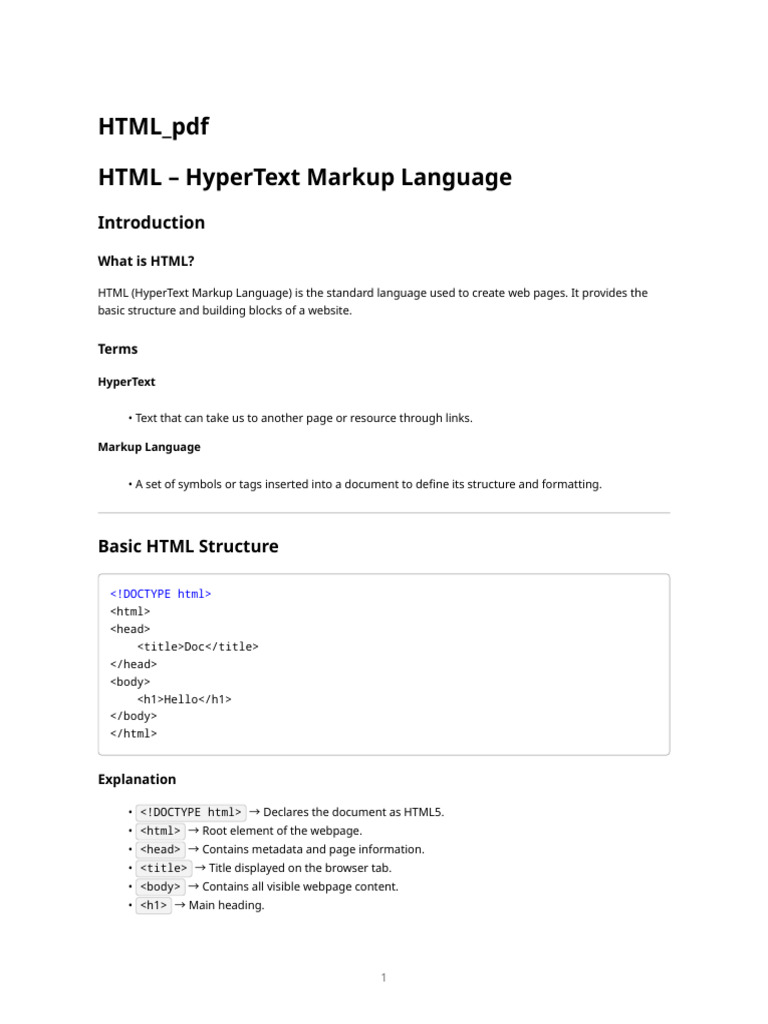 HTML_pdf

HTML – HyperText Markup Language

Introduction

What is HTML?

HTML (HyperText Markup Language) is the standard language used to create web pages. It provides the basic structure and building blocks of a website.

Terms

HyperText

• Text that can take us to another page or resource through links.

Markup Language

• A set of symbols or tags inserted into a document to define its structure and formatting.

Basic HTML Structure

<!DOCTYPE html>
<html>
<head>
    <title>Doc</title>
</head>
<body>
    <h1>Hello</h1>
</body>
</html>

Explanation

• <!DOCTYPE html> → Declares the document as HTML5.
• <html> → Root element of the webpage.
• <head> → Contains metadata and page information.
• <title> → Title displayed on the browser tab.
• <body> → Contains all visible webpage content.
• <h1> → Main heading.

1